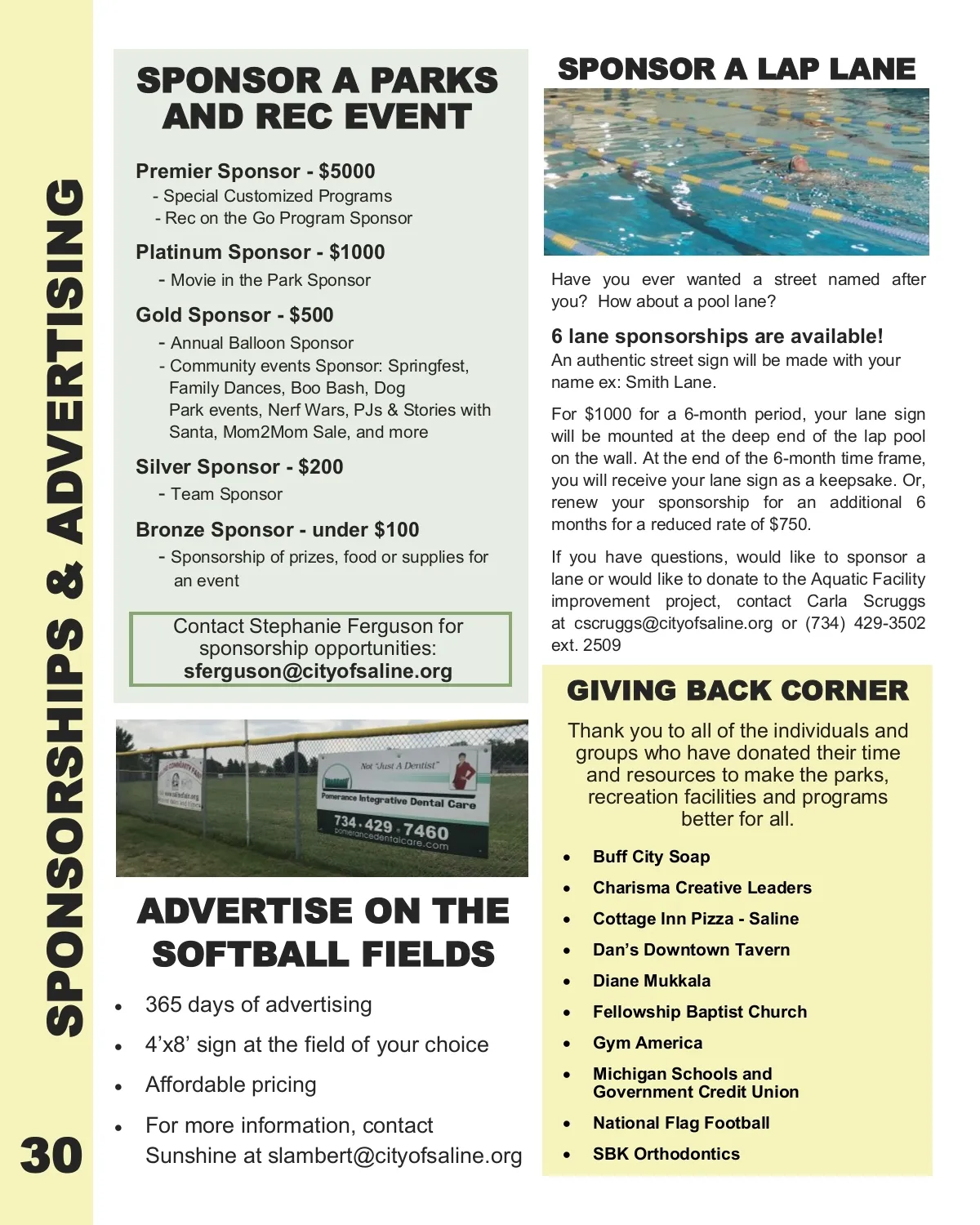 SPONSORSHIPS & ADVERTISING

30

SPONSOR A PARKS AND REC EVENT

Premier Sponsor - $5000
- Special Customized Programs
- Rec on the Go Program Sponsor

Platinum Sponsor - $1000
- Movie in the Park Sponsor

Gold Sponsor - $500
- Annual Balloon Sponsor
- Community events Sponsor: Springfest, Family Dances, Boo Bash, Dog Park events, Nerf Wars, PJs & Stories with Santa, Mom2Mom Sale, and more

Silver Sponsor - $200
- Team Sponsor

Bronze Sponsor - under $100
- Sponsorship of prizes, food or supplies for an event

Contact Stephanie Ferguson for sponsorship opportunities: sferguson@cityofsaline.org

Not "Just A Dentist"
Pomerance Integrative Dental Care
734.429.7460
pomerancedentalcare.com

ADVERTISE ON THE SOFTBALL FIELDS

• 365 days of advertising
• 4'x8' sign at the field of your choice
• Affordable pricing
• For more information, contact Sunshine at slambert@cityofsaline.org

SPONSOR A LAP LANE

Have you ever wanted a street named after you? How about a pool lane?

6 lane sponsorships are available!
An authentic street sign will be made with your name ex: Smith Lane.

For $1000 for a 6-month period, your lane sign will be mounted at the deep end of the lap pool on the wall. At the end of the 6-month time frame, you will receive your lane sign as a keepsake. Or, renew your sponsorship for an additional 6 months for a reduced rate of $750.

If you have questions, would like to sponsor a lane or would like to donate to the Aquatic Facility improvement project, contact Carla Scruggs at cscruggs@cityofsaline.org or (734) 429-3502 ext. 2509

GIVING BACK CORNER

Thank you to all of the individuals and groups who have donated their time and resources to make the parks, recreation facilities and programs better for all.

• Buff City Soap
• Charisma Creative Leaders
• Cottage Inn Pizza - Saline
• Dan's Downtown Tavern
• Diane Mukkala
• Fellowship Baptist Church
• Gym America
• Michigan Schools and Government Credit Union
• National Flag Football
• SBK Orthodontics